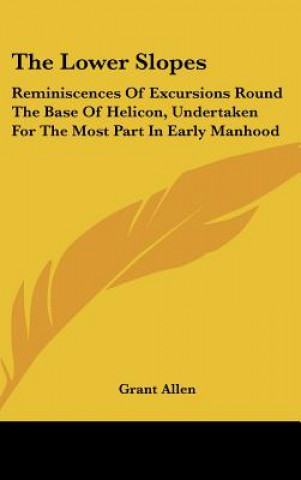 The Lower Slopes

Reminiscences Of Excursions Round The Base Of Helicon, Undertaken For The Most Part In Early Manhood

Grant Allen